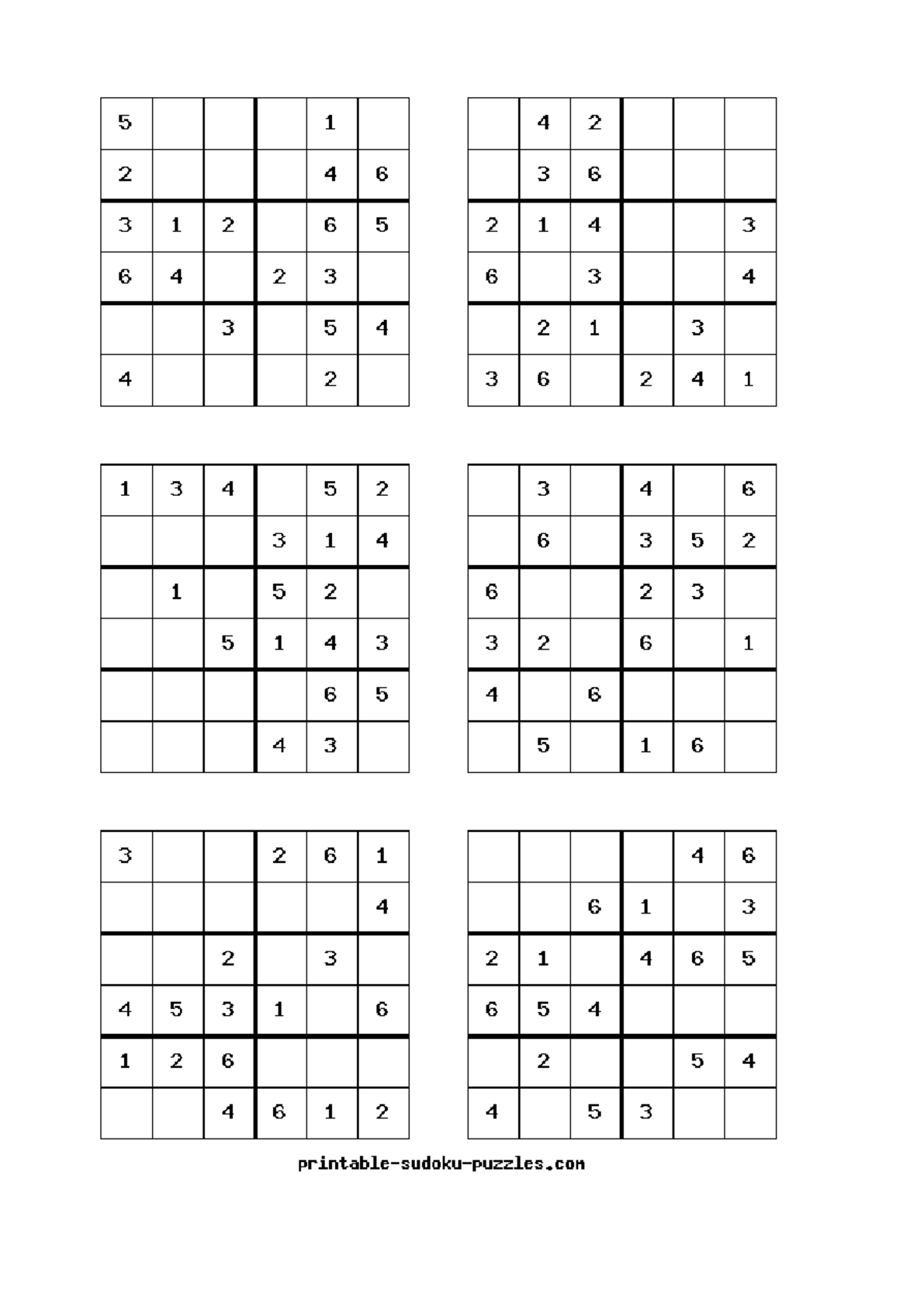 | | | | | | |
|---|---|---|---|---|---|
| 5 | | | | 1 | |
| 2 | | | | 4 | 6 |
| 3 | 1 | 2 | | 6 | 5 |
| 6 | 4 | | 2 | 3 | |
| | | 3 | | 5 | 4 |
| 4 | | | | 2 | |

| | | | | | |
|---|---|---|---|---|---|
| | 4 | 2 | | | |
| | 3 | 6 | | | |
| 2 | 1 | 4 | | | 3 |
| 6 | | 3 | | | 4 |
| | 2 | 1 | | 3 | |
| 3 | 6 | | 2 | 4 | 1 |

| | | | | | |
|---|---|---|---|---|---|
| 1 | 3 | 4 | | 5 | 2 |
| | | | 3 | 1 | 4 |
| | 1 | | 5 | 2 | |
| | | 5 | 1 | 4 | 3 |
| | | | | 6 | 5 |
| | | | 4 | 3 | |

| | | | | | |
|---|---|---|---|---|---|
| | 3 | | 4 | | 6 |
| | 6 | | 3 | 5 | 2 |
| 6 | | | 2 | 3 | |
| 3 | 2 | | 6 | | 1 |
| 4 | | 6 | | | |
| | 5 | | 1 | 6 | |

| | | | | | |
|---|---|---|---|---|---|
| 3 | | | 2 | 6 | 1 |
| | | | | | 4 |
| | | 2 | | 3 | |
| 4 | 5 | 3 | 1 | | 6 |
| 1 | 2 | 6 | | | |
| | | 4 | 6 | 1 | 2 |

| | | | | | |
|---|---|---|---|---|---|
| | | | | 4 | 6 |
| | | 6 | 1 | | 3 |
| 2 | 1 | | 4 | 6 | 5 |
| 6 | 5 | 4 | | | |
| | 2 | | | 5 | 4 |
| 4 | | 5 | 3 | | |

printable-sudoku-puzzles.com